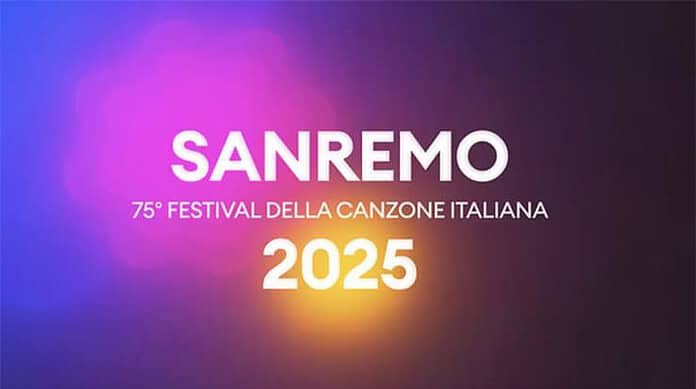 SANREMO
75° FESTIVAL DELLA CANZONE ITALIANA
2025